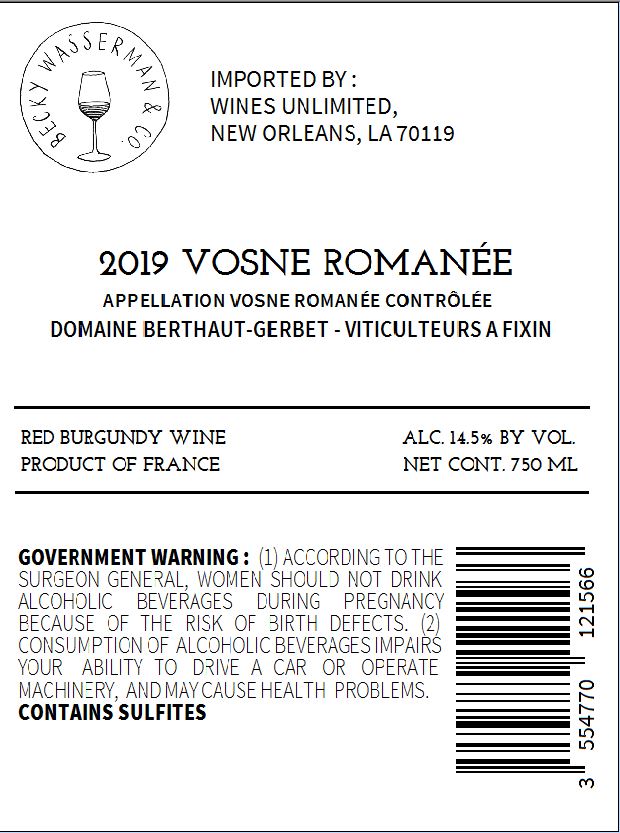 BECKY WASSERMAN & CO.

IMPORTED BY :
WINES UNLIMITED,
NEW ORLEANS, LA 70119

2019 VOSNE ROMANÉE

APPELLATION VOSNE ROMANÉE CONTRÔLÉE

DOMAINE BERTHAUT-GERBET - VITICULTEURS A FIXIN

RED BURGUNDY WINE
PRODUCT OF FRANCE

ALC. 14.5% BY VOL.
NET CONT. 750 ML

GOVERNMENT WARNING : (1) ACCORDING TO THE SURGEON GENERAL, WOMEN SHOULD NOT DRINK ALCOHOLIC BEVERAGES DURING PREGNANCY BECAUSE OF THE RISK OF BIRTH DEFECTS. (2) CONSUMPTION OF ALCOHOLIC BEVERAGES IMPAIRS YOUR ABILITY TO DRIVE A CAR OR OPERATE MACHINERY, AND MAY CAUSE HEALTH PROBLEMS.
CONTAINS SULFITES

3 554770 121566